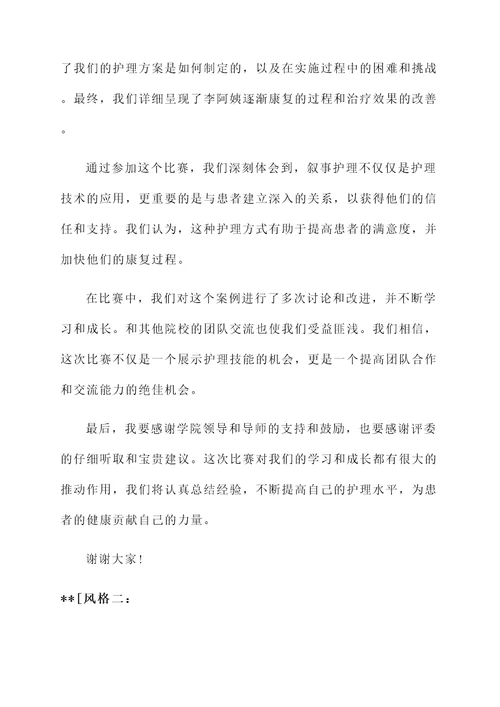 了我们的护理方案是如何制定的，以及在实施过程中的困难和挑战。最终，我们详细呈现了李阿姨逐渐康复的过程和治疗效果的改善。

通过参加这个比赛，我们深刻体会到，叙事护理不仅仅是护理技术的应用，更重要的是与患者建立深入的关系，以获得他们的信任和支持。我们认为，这种护理方式有助于提高患者的满意度，并加快他们的康复过程。

在比赛中，我们对这个案例进行了多次讨论和改进，并不断学习和成长。和其他院校的团队交流也使我们受益匪浅。我们相信，这次比赛不仅是一个展示护理技能的机会，更是一个提高团队合作和交流能力的绝佳机会。

最后，我要感谢学院领导和导师的支持和鼓励，也要感谢评委的仔细听取和宝贵建议。这次比赛对我们的学习和成长都有很大的推动作用，我们将认真总结经验，不断提高自己的护理水平，为患者的健康贡献自己的力量。

谢谢大家！

**[风格二：